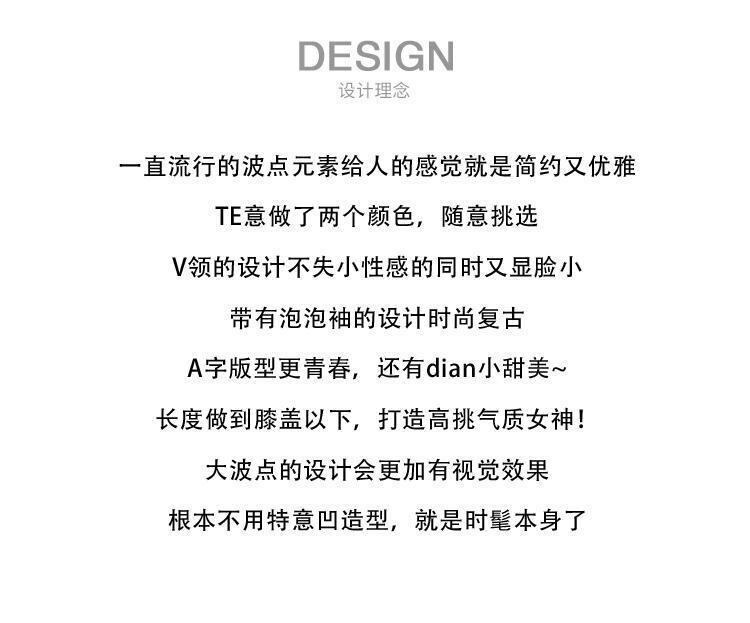 DESIGN
设计理念

一直流行的波点元素给人的感觉就是简约又优雅

TE意做了两个颜色，随意挑选

V领的设计不失小性感的同时又显脸小

带有泡泡袖的设计时尚复古

A字版型更青春，还有dian小甜美~

长度做到膝盖以下，打造高挑气质女神！

大波点的设计会更加有视觉效果

根本不用特意凹造型，就是时髦本身了